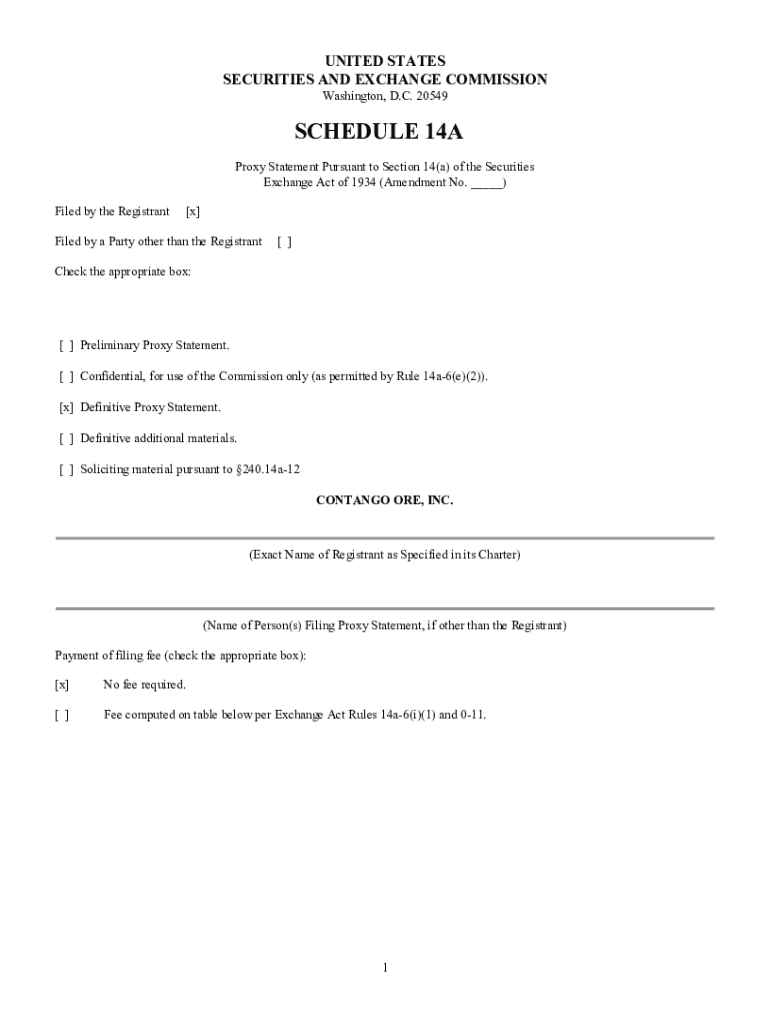 UNITED STATES
SECURITIES AND EXCHANGE COMMISSION
Washington, D.C. 20549

SCHEDULE 14A

Proxy Statement Pursuant to Section 14(a) of the Securities Exchange Act of 1934 (Amendment No. _____)

Filed by the Registrant [x]

Filed by a Party other than the Registrant [ ]

Check the appropriate box:

[ ] Preliminary Proxy Statement.

[ ] Confidential, for use of the Commission only (as permitted by Rule 14a-6(e)(2)).

[x] Definitive Proxy Statement.

[ ] Definitive additional materials.

[ ] Soliciting material pursuant to §240.14a-12

CONTANGO ORE, INC.

(Exact Name of Registrant as Specified in its Charter)

(Name of Person(s) Filing Proxy Statement, if other than the Registrant)

Payment of filing fee (check the appropriate box):

[x] No fee required.

[ ] Fee computed on table below per Exchange Act Rules 14a-6(i)(1) and 0-11.

1